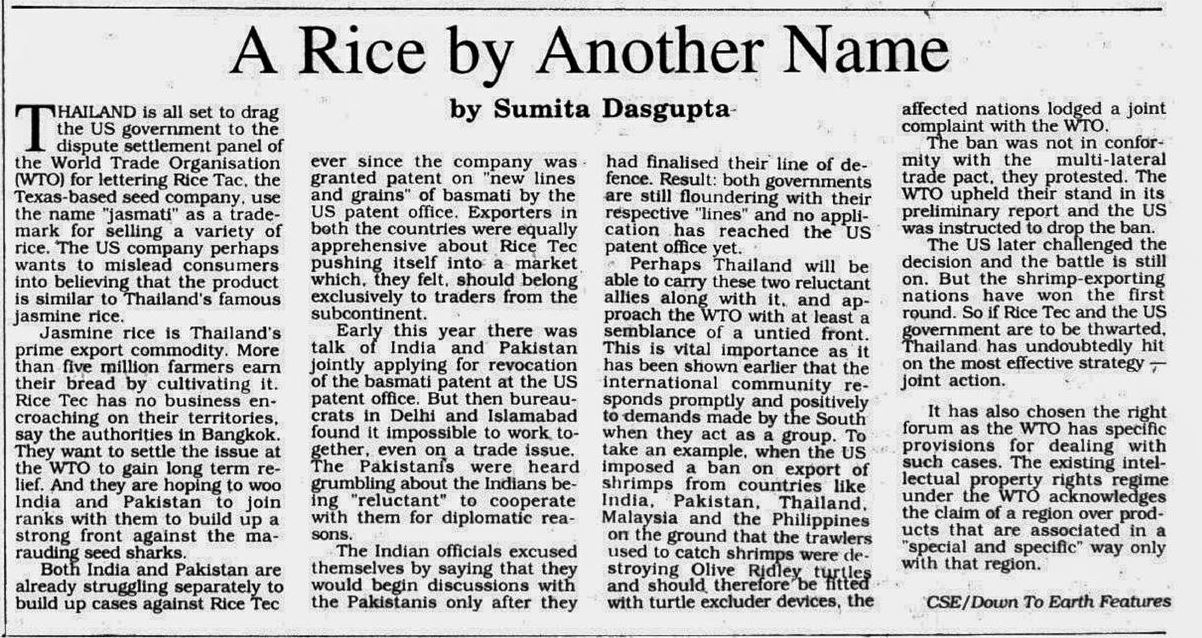 A Rice by Another Name

by Sumita Dasgupta

THAILAND is all set to drag the US government to the dispute settlement panel of the World Trade Organisation (WTO) for lettering Rice Tac, the Texas-based seed company, use the name "jasmati" as a trademark for selling a variety of rice. The US company perhaps wants to mislead consumers into believing that the product is similar to Thailand's famous jasmine rice.

Jasmine rice is Thailand's prime export commodity. More than five million farmers earn their bread by cultivating it. Rice Tec has no business encroaching on their territories, say the authorities in Bangkok. They want to settle the issue at the WTO to gain long term relief. And they are hoping to woo India and Pakistan to join ranks with them to build up a strong front against the marauding seed sharks.

Both India and Pakistan are already struggling separately to build up cases against Rice Tec ever since the company was granted patent on "new lines and grains" of basmati by the US patent office. Exporters in both the countries were equally apprehensive about Rice Tec pushing itself into a market which, they felt, should belong exclusively to traders from the subcontinent.

Early this year there was talk of India and Pakistan jointly applying for revocation of the basmati patent at the US patent office. But then bureaucrats in Delhi and Islamabad found it impossible to work together, even on a trade issue. The Pakistanis were heard grumbling about the Indians being "reluctant" to cooperate with them for diplomatic reasons.

The Indian officials excused themselves by saying that they would begin discussions with the Pakistanis only after they had finalised their line of defence. Result: both governments are still floundering with their respective "lines" and no application has reached the US patent office yet.

Perhaps Thailand will be able to carry these two reluctant allies along with it, and approach the WTO with at least a semblance of a untied front. This is vital importance as it has been shown earlier that the international community responds promptly and positively to demands made by the South when they act as a group. To take an example, when the US imposed a ban on export of shrimps from countries like India, Pakistan, Thailand, Malaysia and the Philippines on the ground that the trawlers used to catch shrimps were destroying Olive Ridley turtles and should therefore be fitted with turtle excluder devices, the affected nations lodged a joint complaint with the WTO.

The ban was not in conformity with the multi-lateral trade pact, they protested. The WTO upheld their stand in its preliminary report and the US was instructed to drop the ban.

The US later challenged the decision and the battle is still on. But the shrimp-exporting nations have won the first round. So if Rice Tec and the US government are to be thwarted, Thailand has undoubtedly hit on the most effective strategy — joint action.

It has also chosen the right forum as the WTO has specific provisions for dealing with such cases. The existing intellectual property rights regime under the WTO acknowledges the claim of a region over products that are associated in a "special and specific" way only with that region.

CSE/Down To Earth Features